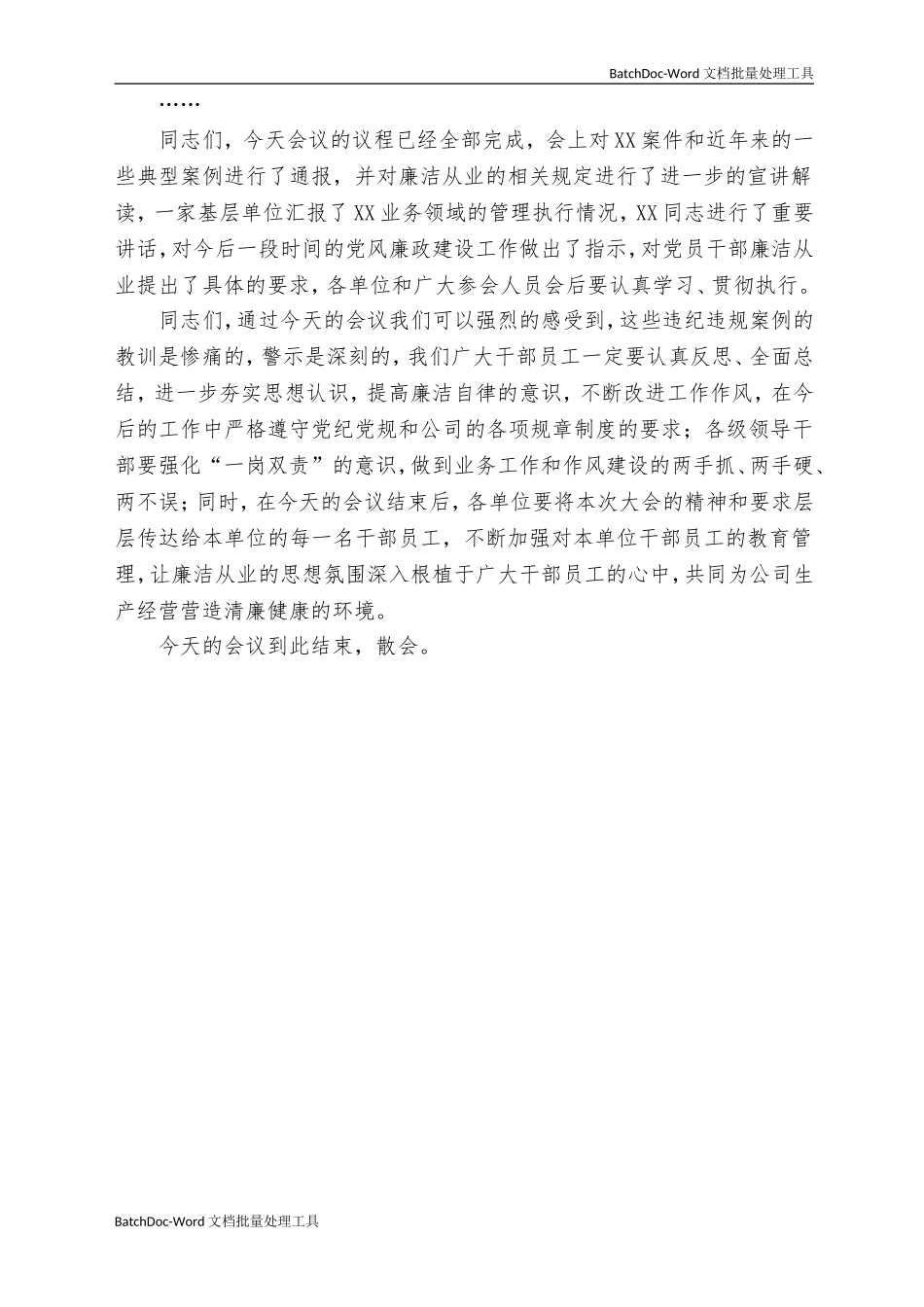 BatchDoc-Word 文档批量处理工具

……

同志们，今天会议的议程已经全部完成，会上对XX案件和近年来的一些典型案例进行了通报，并对廉洁从业的相关规定进行了进一步的宣讲解读，一家基层单位汇报了XX业务领域的管理执行情况，XX同志进行了重要讲话，对今后一段时间的党风廉政建设工作做出了指示，对党员干部廉洁从业提出了具体的要求，各单位和广大参会人员会后要认真学习、贯彻执行。

同志们，通过今天的会议我们可以强烈的感受到，这些违纪违规案例的教训是惨痛的，警示是深刻的，我们广大干部员工一定要认真反思、全面总结，进一步夯实思想认识，提高廉洁自律的意识，不断改进工作作风，在今后的工作中严格遵守党纪党规和公司的各项规章制度的要求；各级领导干部要强化“一岗双责”的意识，做到业务工作和作风建设的两手抓、两手硬、两不误；同时，在今天的会议结束后，各单位要将本次大会的精神和要求层层传达给本单位的每一名干部员工，不断加强对本单位干部员工的教育管理，让廉洁从业的思想氛围深入根植于广大干部员工的心中，共同为公司生产经营营造清廉健康的环境。

今天的会议到此结束，散会。

BatchDoc-Word 文档批量处理工具